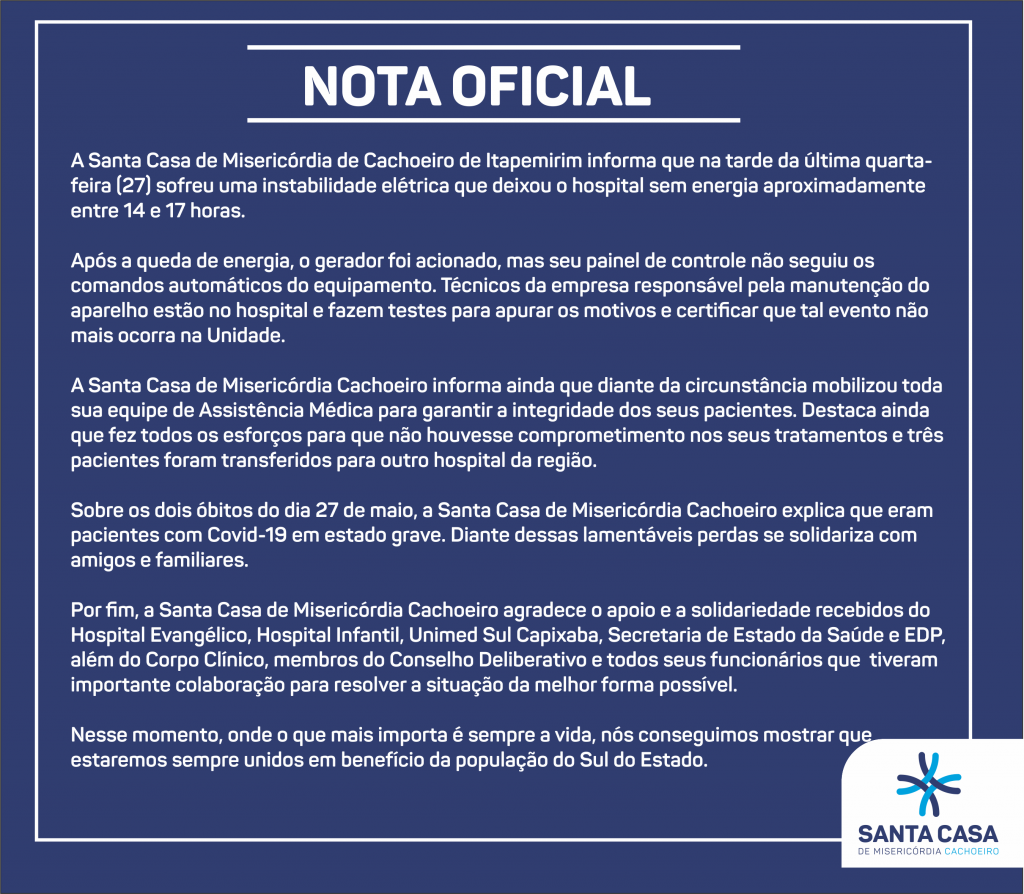 NOTA OFICIAL

A Santa Casa de Misericórdia de Cachoeiro de Itapemirim informa que na tarde da última quarta-feira (27) sofreu uma instabilidade elétrica que deixou o hospital sem energia aproximadamente entre 14 e 17 horas.

Após a queda de energia, o gerador foi acionado, mas seu painel de controle não seguiu os comandos automáticos do equipamento. Técnicos da empresa responsável pela manutenção do aparelho estão no hospital e fazem testes para apurar os motivos e certificar que tal evento não mais ocorra na Unidade.

A Santa Casa de Misericórdia Cachoeiro informa ainda que diante da circunstância mobilizou toda sua equipe de Assistência Médica para garantir a integridade dos seus pacientes. Destaca ainda que fez todos os esforços para que não houvesse comprometimento nos seus tratamentos e três pacientes foram transferidos para outro hospital da região.

Sobre os dois óbitos do dia 27 de maio, a Santa Casa de Misericórdia Cachoeiro explica que eram pacientes com Covid-19 em estado grave. Diante dessas lamentáveis perdas se solidariza com amigos e familiares.

Por fim, a Santa Casa de Misericórdia Cachoeiro agradece o apoio e a solidariedade recebidos do Hospital Evangélico, Hospital Infantil, Unimed Sul Capixaba, Secretaria de Estado da Saúde e EDP, além do Corpo Clínico, membros do Conselho Deliberativo e todos seus funcionários que tiveram importante colaboração para resolver a situação da melhor forma possível.

Nesse momento, onde o que mais importa é sempre a vida, nós conseguimos mostrar que estaremos sempre unidos em benefício da população do Sul do Estado.

SANTA CASA
DE MISERICÓRDIA CACHOEIRO